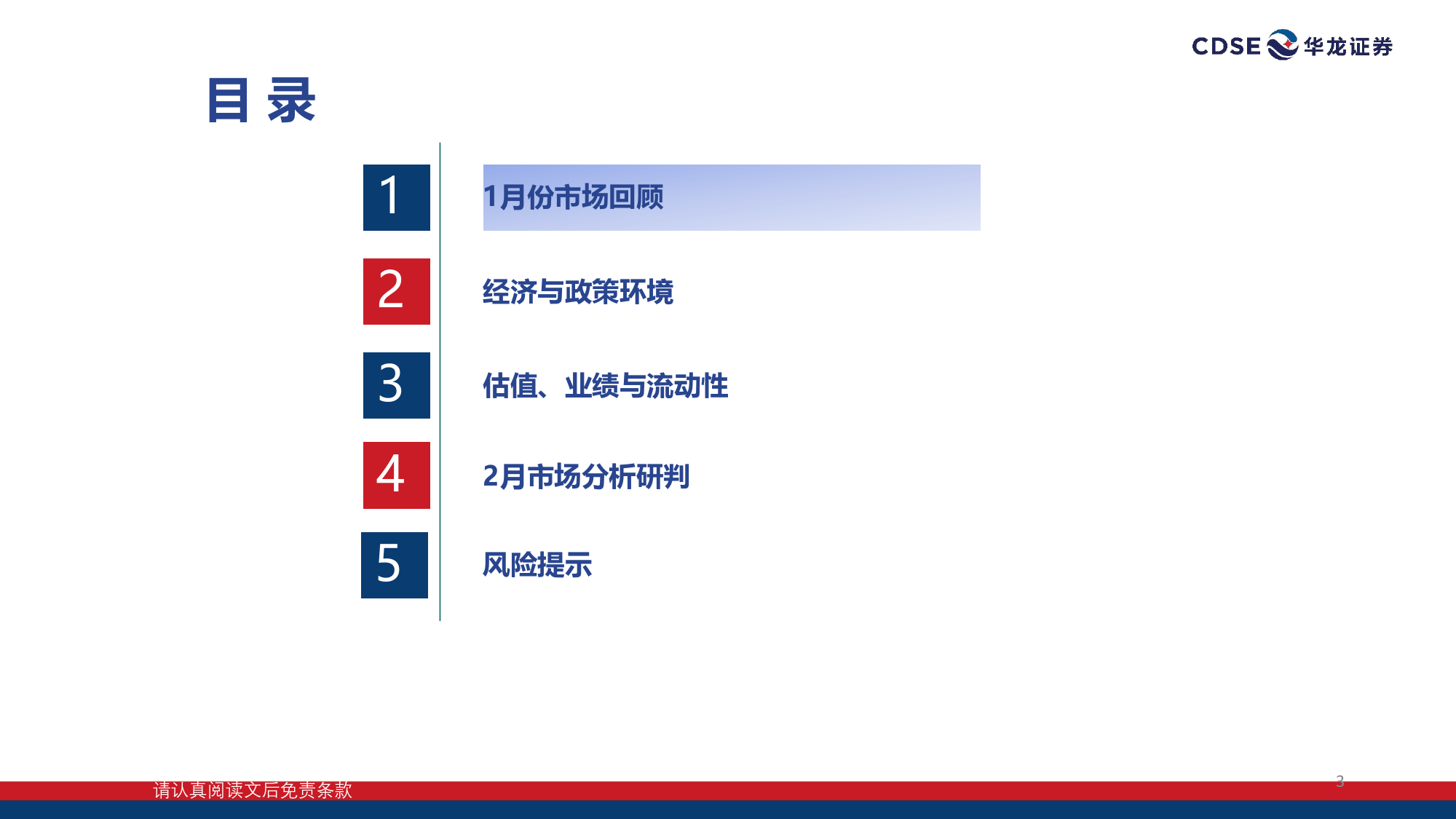 CDSE 华龙证券

目 录

1 1月份市场回顾

2 经济与政策环境

3 估值、业绩与流动性

4 2月市场分析研判

5 风险提示

请认真阅读文后免责条款

3